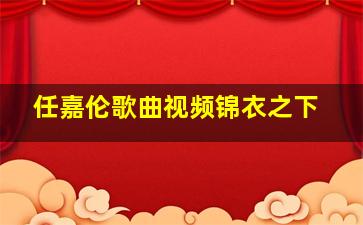 任嘉伦歌曲视频锦衣之下